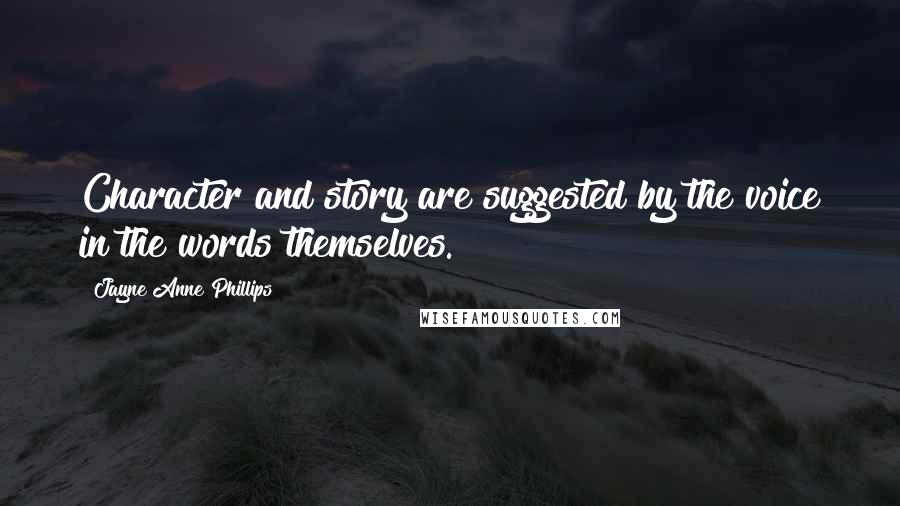 Character and story are suggested by the voice in the words themselves.

Jayne Anne Phillips

WISEFAMOUSQUOTES.COM